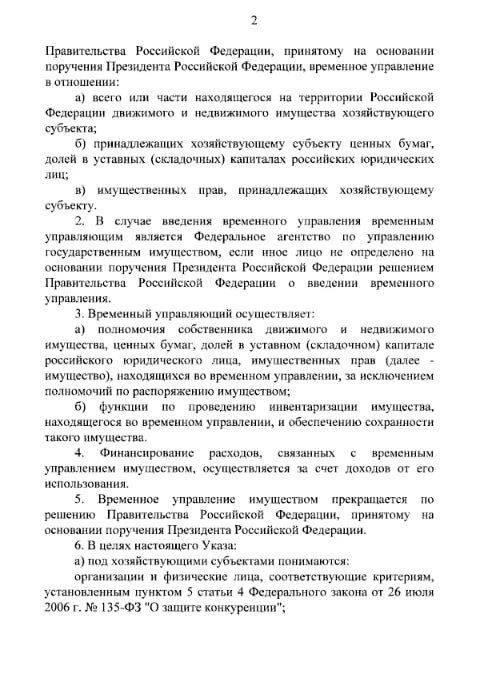 2

Правительства Российской Федерации, принятому на основании поручения Президента Российской Федерации, временное управление в отношении:

а) всего или части находящегося на территории Российской Федерации движимого и недвижимого имущества хозяйствующего субъекта;

б) принадлежащих хозяйствующему субъекту ценных бумаг, долей в уставных (складочных) капиталах российских юридических лиц;

в) имущественных прав, принадлежащих хозяйствующему субъекту.

2. В случае введения временного управления временным управляющим является Федеральное агентство по управлению государственным имуществом, если иное лицо не определено на основании поручения Президента Российской Федерации решением Правительства Российской Федерации о введении временного управления.

3. Временный управляющий осуществляет:

а) полномочия собственника движимого и недвижимого имущества, ценных бумаг, долей в уставном (складочном) капитале российского юридического лица, имущественных прав (далее - имущество), находящихся во временном управлении, за исключением полномочий по распоряжению имуществом;

б) функции по проведению инвентаризации имущества, находящегося во временном управлении, и обеспечению сохранности такого имущества.

4. Финансирование расходов, связанных с временным управлением имуществом, осуществляется за счет доходов от его использования.

5. Временное управление имуществом прекращается по решению Правительства Российской Федерации, принятому на основании поручения Президента Российской Федерации.

6. В целях настоящего Указа:

а) под хозяйствующими субъектами понимаются:

организации и физические лица, соответствующие критериям, установленным пунктом 5 статьи 4 Федерального закона от 26 июля 2006 г. № 135-ФЗ "О защите конкуренции";